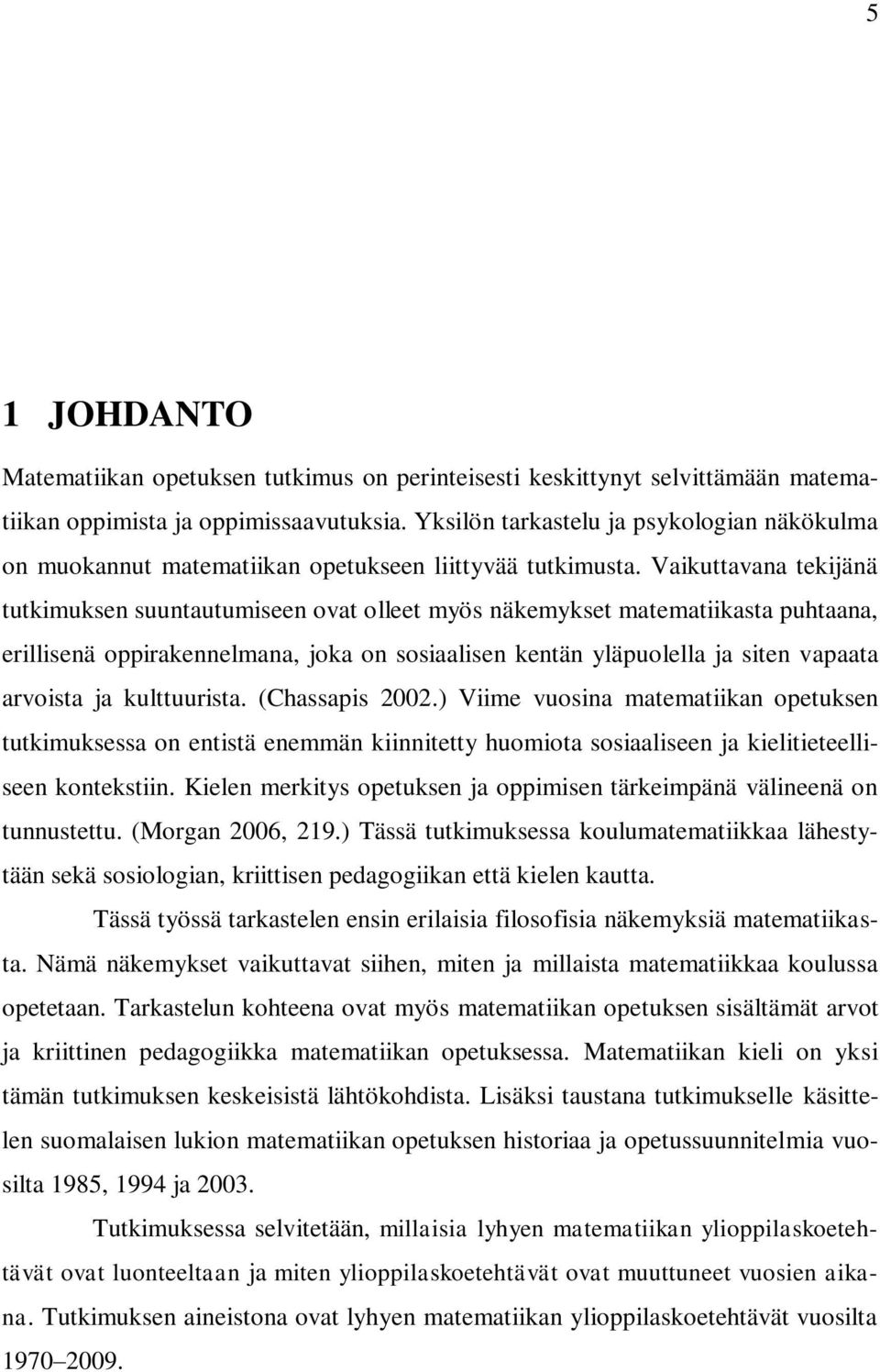 5

1 JOHDANTO

Matematiikan opetuksen tutkimus on perinteisesti keskittynyt selvittämään matematiikan oppimista ja oppimissaavutuksia. Yksilön tarkastelu ja psykologian näkökulma on muokannut matematiikan opetukseen liittyvää tutkimusta. Vaikuttavana tekijänä tutkimuksen suuntautumiseen ovat olleet myös näkemykset matematiikasta puhtaana, erillisenä oppirakennelmana, joka on sosiaalisen kentän yläpuolella ja siten vapaata arvoista ja kulttuurista. (Chassapis 2002.) Viime vuosina matematiikan opetuksen tutkimuksessa on entistä enemmän kiinnitetty huomiota sosiaaliseen ja kielitieteelliseen kontekstiin. Kielen merkitys opetuksen ja oppimisen tärkeimpänä välineenä on tunnustettu. (Morgan 2006, 219.) Tässä tutkimuksessa koulumatematiikkaa lähestytään sekä sosiologian, kriittisen pedagogiikan että kielen kautta.

Tässä työssä tarkastelen ensin erilaisia filosofisia näkemyksiä matematiikasta. Nämä näkemykset vaikuttavat siihen, miten ja millaista matematiikkaa koulussa opetetaan. Tarkastelun kohteena ovat myös matematiikan opetuksen sisältämät arvot ja kriittinen pedagogiikka matematiikan opetuksessa. Matematiikan kieli on yksi tämän tutkimuksen keskeisistä lähtökohdista. Lisäksi taustana tutkimukselle käsittelen suomalaisen lukion matematiikan opetuksen historiaa ja opetussuunnitelmia vuosilta 1985, 1994 ja 2003.

Tutkimuksessa selvitetään, millaisia lyhyen matematiikan ylioppilaskoetehtävät ovat luonteeltaan ja miten ylioppilaskoetehtävät ovat muuttuneet vuosien aikana. Tutkimuksen aineistona ovat lyhyen matematiikan ylioppilaskoetehtävät vuosilta 1970–2009.